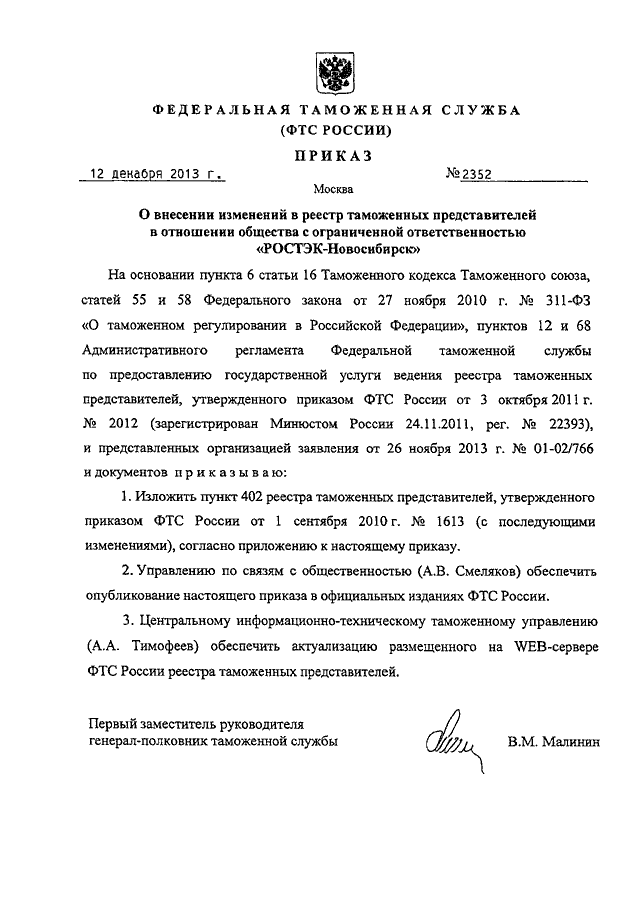 ФЕДЕРАЛЬНАЯ ТАМОЖЕННАЯ СЛУЖБА
(ФТС РОССИИ)

ПРИКАЗ

12 декабря 2013 г. №2352

Москва

О внесении изменений в реестр таможенных представителей в отношении общества с ограниченной ответственностью «РОСТЭК-Новосибирск»

На основании пункта 6 статьи 16 Таможенного кодекса Таможенного союза, статей 55 и 58 Федерального закона от 27 ноября 2010 г. № 311-ФЗ «О таможенном регулировании в Российской Федерации», пунктов 12 и 68 Административного регламента Федеральной таможенной службы по предоставлению государственной услуги ведения реестра таможенных представителей, утвержденного приказом ФТС России от 3 октября 2011 г. № 2012 (зарегистрирован Минюстом России 24.11.2011, рег. № 22393), и представленных организацией заявления от 26 ноября 2013 г. № 01-02/766 и документов приказываю:

1. Изложить пункт 402 реестра таможенных представителей, утвержденного приказом ФТС России от 1 сентября 2010 г. № 1613 (с последующими изменениями), согласно приложению к настоящему приказу.

2. Управлению по связям с общественностью (А.В. Смеляков) обеспечить опубликование настоящего приказа в официальных изданиях ФТС России.

3. Центральному информационно-техническому таможенному управлению (А.А. Тимофеев) обеспечить актуализацию размещенного на WEB-сервере ФТС России реестра таможенных представителей.

Первый заместитель руководителя
генерал-полковник таможенной службы В.М. Малинин